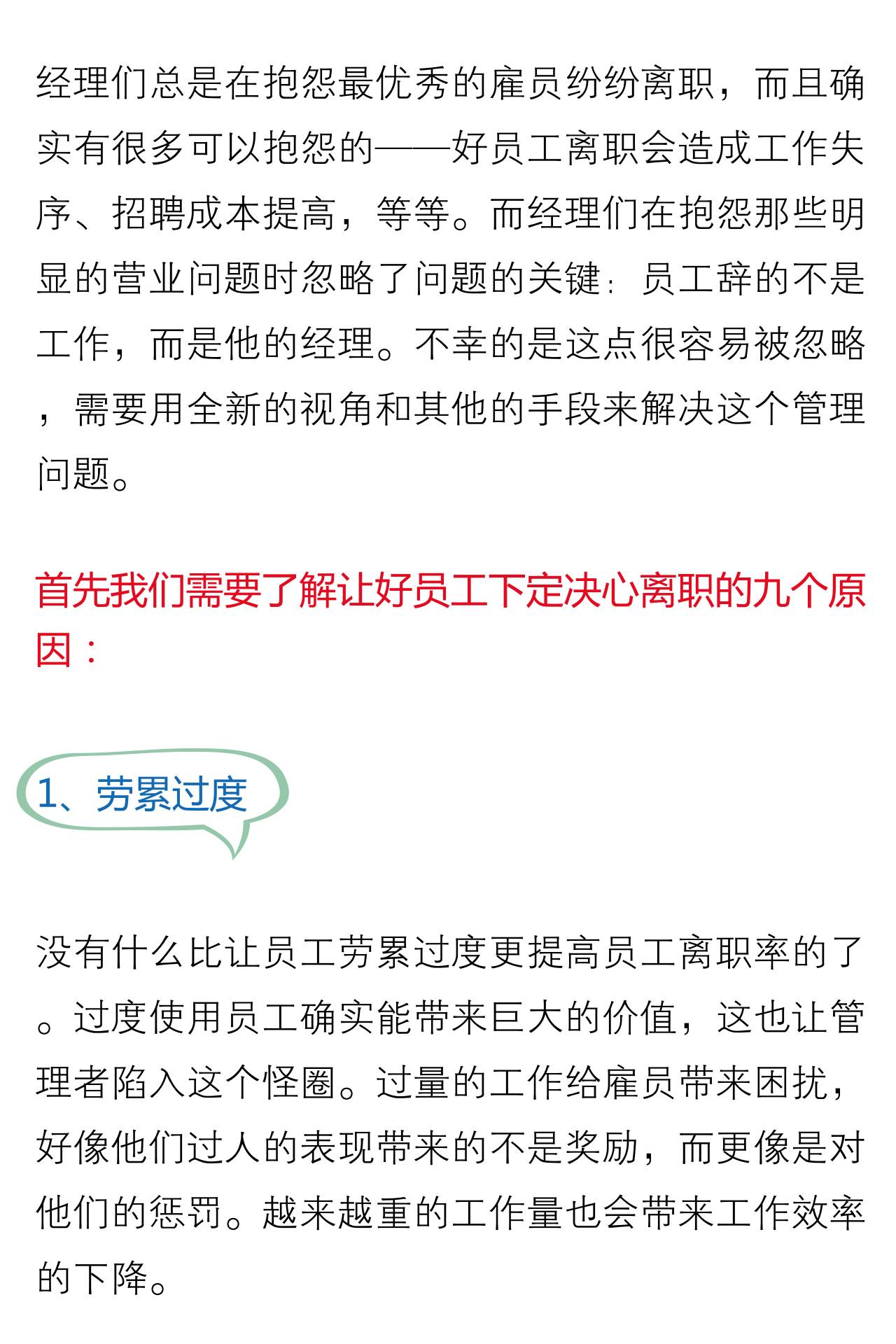 经理们总是在抱怨最优秀的雇员纷纷离职，而且确实有很多可以抱怨的——好员工离职会造成工作失序、招聘成本提高，等等。而经理们在抱怨那些明显的营业问题时忽略了问题的关键：员工辞的不是工作，而是他的经理。不幸的是这点很容易被忽略，需要用全新的视角和其他的手段来解决这个管理问题。

首先我们需要了解让好员工下定决心离职的九个原因：

1、劳累过度

没有什么比让员工劳累过度更提高员工离职率的了。过度使用员工确实能带来巨大的价值，这也让管理者陷入这个怪圈。过量的工作给雇员带来困扰，好像他们过人的表现带来的不是奖励，而更像是对他们的惩罚。越来越重的工作量也会带来工作效率的下降。